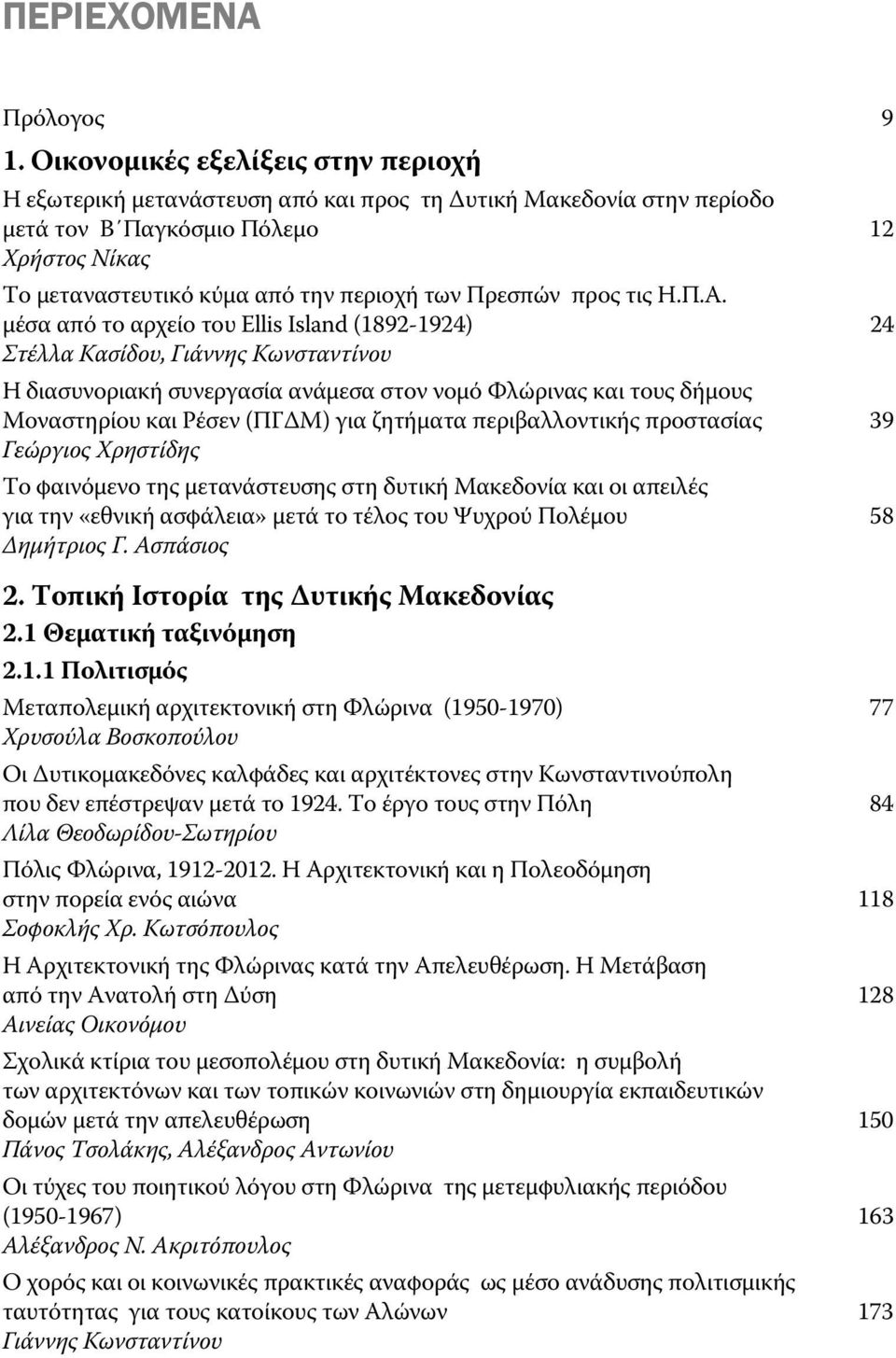 ΠΕΡΙΕΧΟΜΕΝΑ

Πρόλογος 9

1. Οικονομικές εξελίξεις στην περιοχή

Η εξωτερική μετανάστευση από και προς τη Δυτική Μακεδονία στην περίοδο μετά τον Β΄Παγκόσμιο Πόλεμο 12
Χρήστος Νίκας

Το μεταναστευτικό κύμα από την περιοχή των Πρεσπών προς τις Η.Π.Α. μέσα από το αρχείο του Ellis Island (1892-1924) 24
Στέλλα Κασίδου, Γιάννης Κωνσταντίνου

Η διασυνοριακή συνεργασία ανάμεσα στον νομό Φλώρινας και τους δήμους Μοναστηρίου και Ρέσεν (ΠΓΔΜ) για ζητήματα περιβαλλοντικής προστασίας 39
Γεώργιος Χρηστίδης

Το φαινόμενο της μετανάστευσης στη δυτική Μακεδονία και οι απειλές για την «εθνική ασφάλεια» μετά το τέλος του Ψυχρού Πολέμου 58
Δημήτριος Γ. Ασπάσιος

2. Τοπική Ιστορία της Δυτικής Μακεδονίας
2.1 Θεματική ταξινόμηση
2.1.1 Πολιτισμός

Μεταπολεμική αρχιτεκτονική στη Φλώρινα (1950-1970) 77
Χρυσούλα Βοσκοπούλου

Οι Δυτικομακεδόνες καλφάδες και αρχιτέκτονες στην Κωνσταντινούπολη που δεν επέστρεψαν μετά το 1924. Το έργο τους στην Πόλη 84
Λίλα Θεοδωρίδου-Σωτηρίου

Πόλις Φλώρινα, 1912-2012. Η Αρχιτεκτονική και η Πολεοδόμηση στην πορεία ενός αιώνα 118
Σοφοκλής Χρ. Κωτσόπουλος

Η Αρχιτεκτονική της Φλώρινας κατά την Απελευθέρωση. Η Μετάβαση από την Ανατολή στη Δύση 128
Αινείας Οικονόμου

Σχολικά κτίρια του μεσοπολέμου στη δυτική Μακεδονία: η συμβολή των αρχιτεκτόνων και των τοπικών κοινωνιών στη δημιουργία εκπαιδευτικών δομών μετά την απελευθέρωση 150
Πάνος Τσολάκης, Αλέξανδρος Αντωνίου

Οι τύχες του ποιητικού λόγου στη Φλώρινα της μετεμφυλιακής περιόδου (1950-1967) 163
Αλέξανδρος Ν. Ακριτόπουλος

Ο χορός και οι κοινωνικές πρακτικές αναφοράς ως μέσο ανάδυσης πολιτισμικής ταυτότητας για τους κατοίκους των Αλώνων 173
Γιάννης Κωνσταντίνου